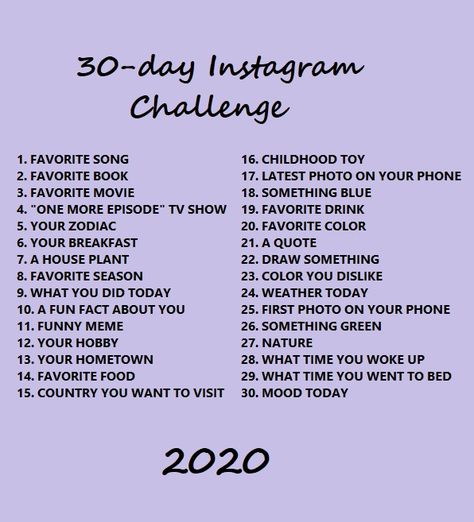 30-day Instagram Challenge

1. FAVORITE SONG
2. FAVORITE BOOK
3. FAVORITE MOVIE
4. "ONE MORE EPISODE" TV SHOW
5. YOUR ZODIAC
6. YOUR BREAKFAST
7. A HOUSE PLANT
8. FAVORITE SEASON
9. WHAT YOU DID TODAY
10. A FUN FACT ABOUT YOU
11. FUNNY MEME
12. YOUR HOBBY
13. YOUR HOMETOWN
14. FAVORITE FOOD
15. COUNTRY YOU WANT TO VISIT

16. CHILDHOOD TOY
17. LATEST PHOTO ON YOUR PHONE
18. SOMETHING BLUE
19. FAVORITE DRINK
20. FAVORITE COLOR
21. A QUOTE
22. DRAW SOMETHING
23. COLOR YOU DISLIKE
24. WEATHER TODAY
25. FIRST PHOTO ON YOUR PHONE
26. SOMETHING GREEN
27. NATURE
28. WHAT TIME YOU WOKE UP
29. WHAT TIME YOU WENT TO BED
30. MOOD TODAY

2020